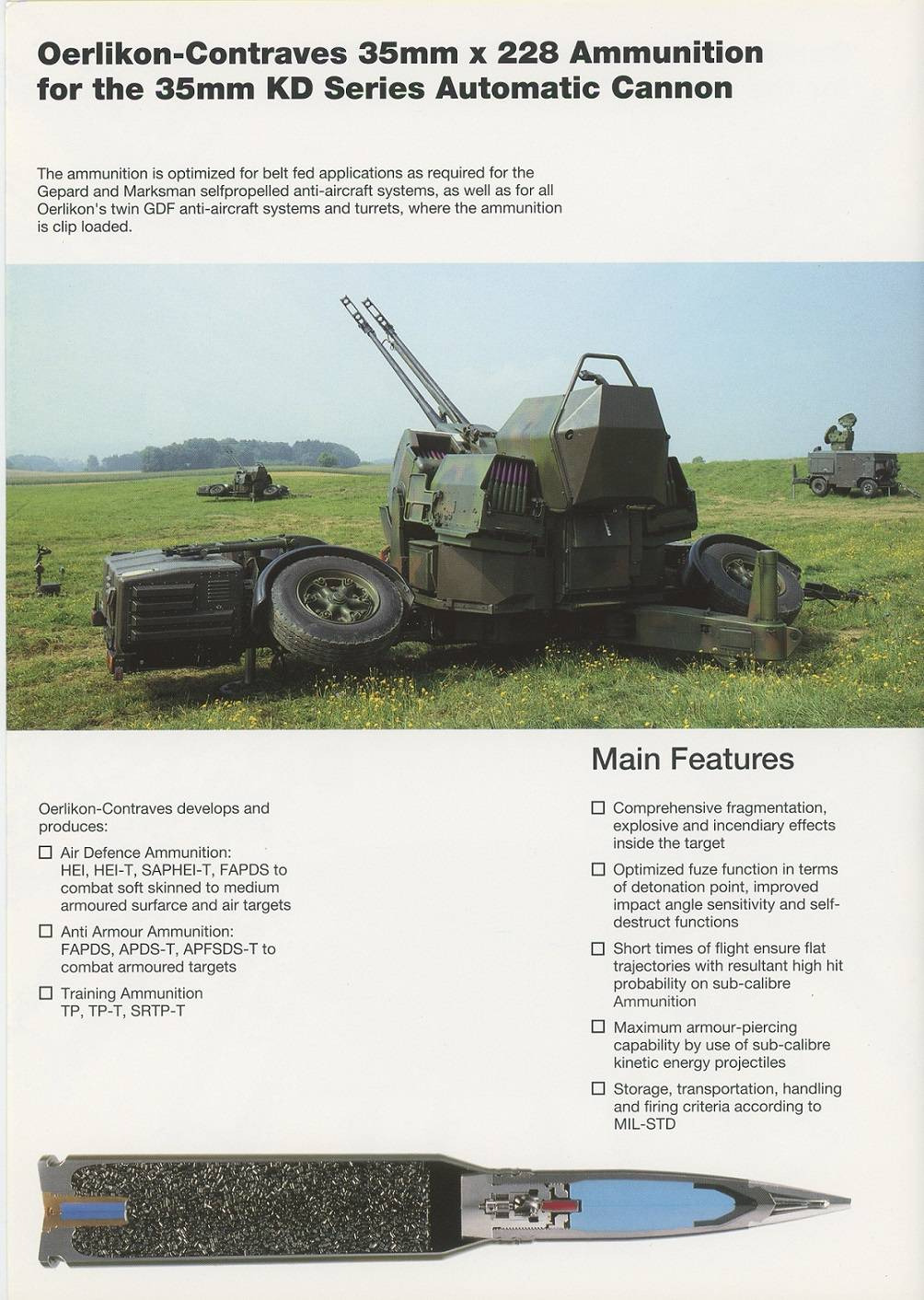 Oerlikon-Contraves 35mm x 228 Ammunition for the 35mm KD Series Automatic Cannon

The ammunition is optimized for belt fed applications as required for the Gepard and Marksman selfpropelled anti-aircraft systems, as well as for all Oerlikon's twin GDF anti-aircraft systems and turrets, where the ammunition is clip loaded.

Oerlikon-Contraves develops and produces:

☐ Air Defence Ammunition: HEI, HEI-T, SAPHEI-T, FAPDS to combat soft skinned to medium armoured surface and air targets

☐ Anti Armour Ammunition: FAPDS, APDS-T, APFSDS-T to combat armoured targets

☐ Training Ammunition TP, TP-T, SRTP-T

Main Features

☐ Comprehensive fragmentation, explosive and incendiary effects inside the target

☐ Optimized fuze function in terms of detonation point, improved impact angle sensitivity and self-destruct functions

☐ Short times of flight ensure flat trajectories with resultant high hit probability on sub-calibre Ammunition

☐ Maximum armour-piercing capability by use of sub-calibre kinetic energy projectiles

☐ Storage, transportation, handling and firing criteria according to MIL-STD